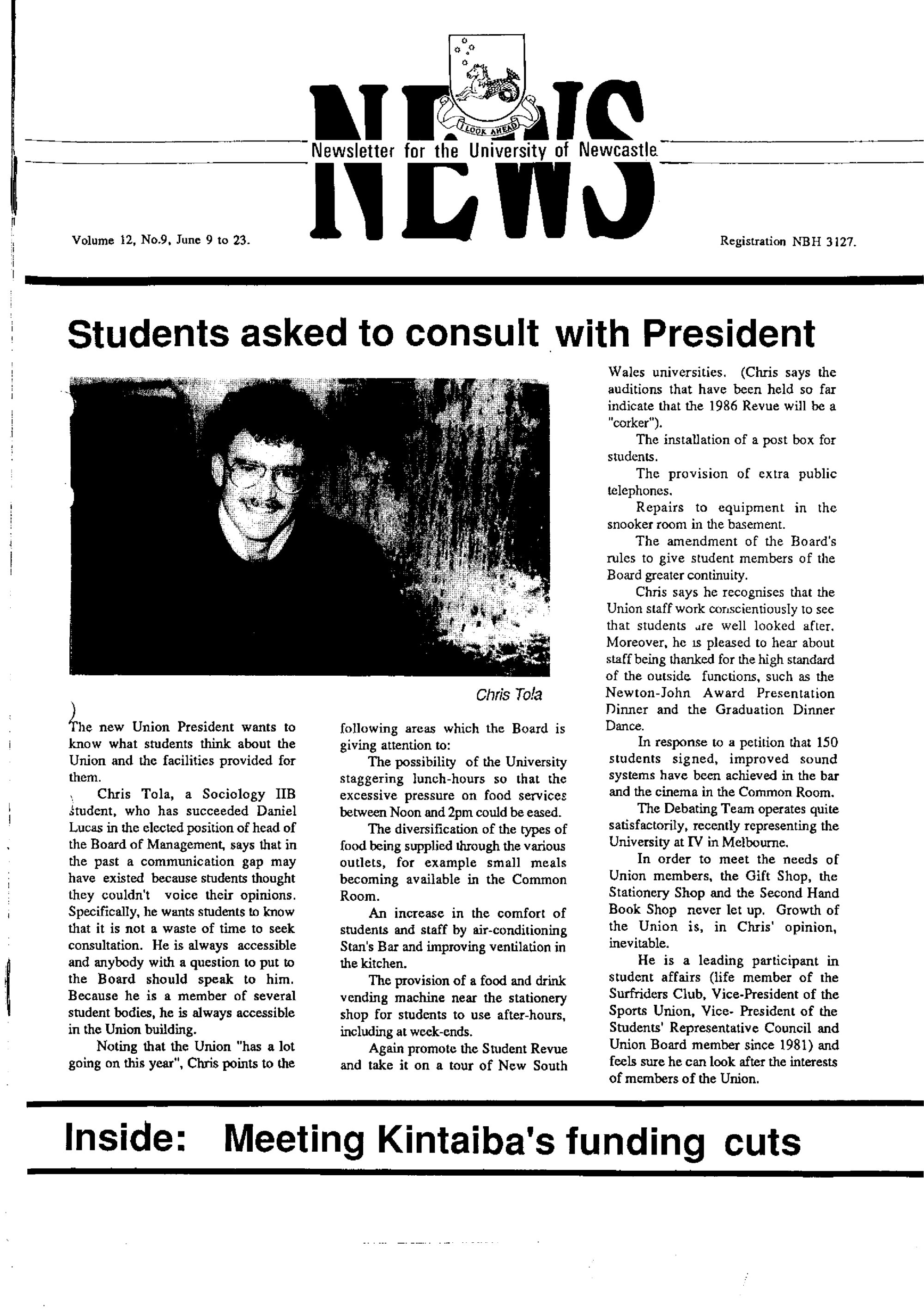 I LOOK AHEAD

NEWS

Newsletter for the University of Newcastle

Volume 12, No.9, June 9 to 23.

Registration NBH 3127.

Students asked to consult with President

Chris Tola

The new Union President wants to know what students think about the Union and the facilities provided for them.

Chris Tola, a Sociology IIB student, who has succeeded Daniel Lucas in the elected position of head of the Board of Management, says that in the past a communication gap may have existed because students thought they couldn't voice their opinions. Specifically, he wants students to know that it is not a waste of time to seek consultation. He is always accessible and anybody with a question to put to the Board should speak to him. Because he is a member of several student bodies, he is always accessible in the Union building.

Noting that the Union "has a lot going on this year", Chris points to the following areas which the Board is giving attention to:

The possibility of the University staggering lunch-hours so that the excessive pressure on food services between Noon and 2pm could be eased.

The diversification of the types of food being supplied through the various outlets, for example small meals becoming available in the Common Room.

An increase in the comfort of students and staff by air-conditioning Stan's Bar and improving ventilation in the kitchen.

The provision of a food and drink vending machine near the stationery shop for students to use after-hours, including at week-ends.

Again promote the Student Revue and take it on a tour of New South Wales universities. (Chris says the auditions that have been held so far indicate that the 1986 Revue will be a "corker").

The installation of a post box for students.

The provision of extra public telephones.

Repairs to equipment in the snooker room in the basement.

The amendment of the Board's rules to give student members of the Board greater continuity.

Chris says he recognises that the Union staff work conscientiously to see that students are well looked after. Moreover, he is pleased to hear about staff being thanked for the high standard of the outside functions, such as the Newton-John Award Presentation Dinner and the Graduation Dinner Dance.

In response to a petition that 150 students signed, improved sound systems have been achieved in the bar and the cinema in the Common Room.

The Debating Team operates quite satisfactorily, recently representing the University at IV in Melbourne.

In order to meet the needs of Union members, the Gift Shop, the Stationery Shop and the Second Hand Book Shop never let up. Growth of the Union is, in Chris' opinion, inevitable.

He is a leading participant in student affairs (life member of the Surfriders Club, Vice-President of the Sports Union, Vice- President of the Students' Representative Council and Union Board member since 1981) and feels sure he can look after the interests of members of the Union.

Inside: Meeting Kintaiba's funding cuts